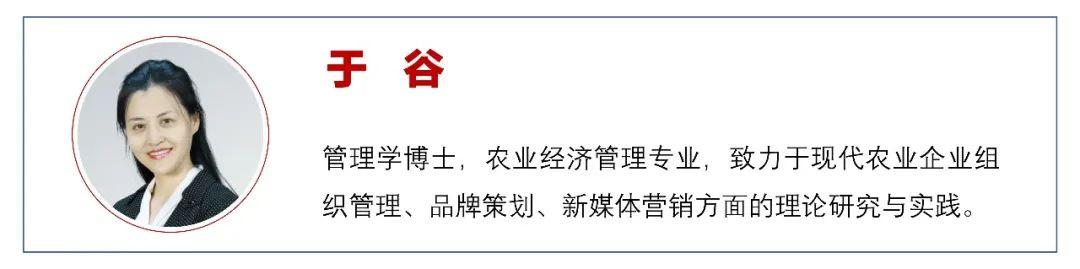 于 谷

管理学博士，农业经济管理专业，致力于现代农业企业组织管理、品牌策划、新媒体营销方面的理论研究与实践。